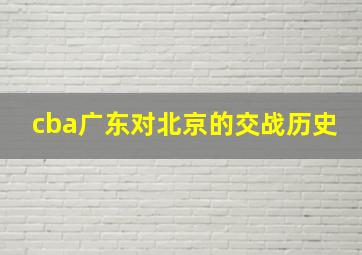 cba广东对北京的交战历史